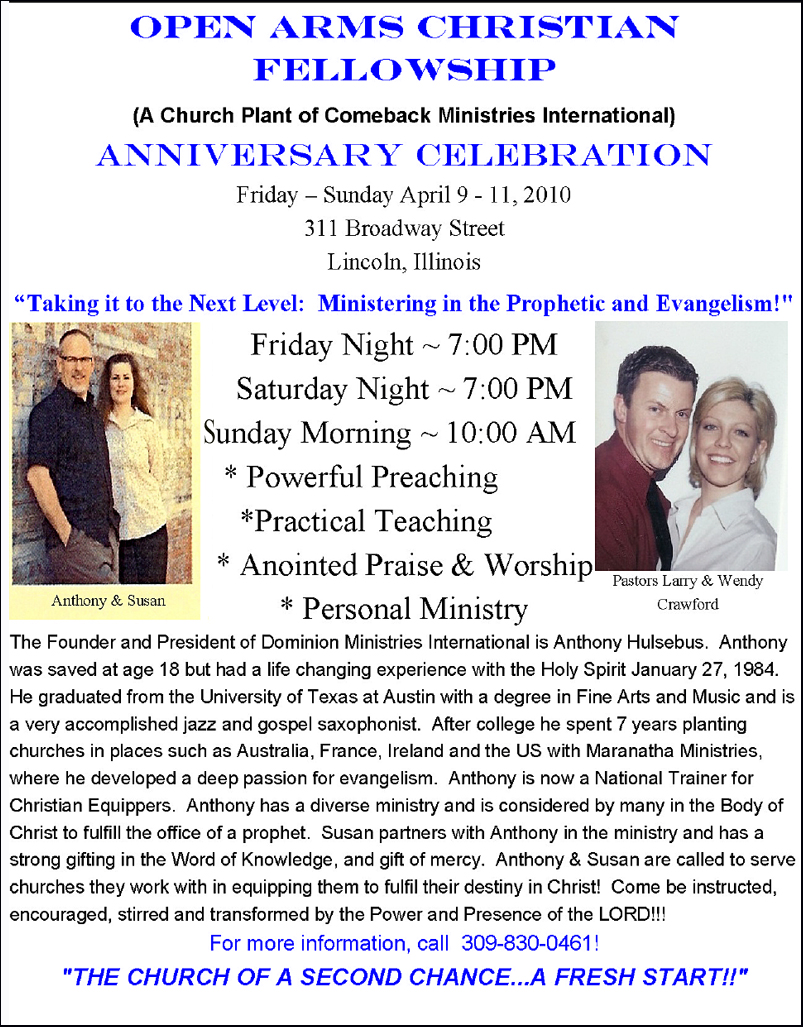 OPEN ARMS CHRISTIAN FELLOWSHIP

(A Church Plant of Comeback Ministries International)

ANNIVERSARY CELEBRATION

Friday – Sunday April 9 - 11, 2010
311 Broadway Street
Lincoln, Illinois

"Taking it to the Next Level: Ministering in the Prophetic and Evangelism!"

Anthony & Susan

Friday Night ~ 7:00 PM
Saturday Night ~ 7:00 PM
Sunday Morning ~ 10:00 AM
* Powerful Preaching
*Practical Teaching
* Anointed Praise & Worship
* Personal Ministry

Pastors Larry & Wendy Crawford

The Founder and President of Dominion Ministries International is Anthony Hulsebus. Anthony was saved at age 18 but had a life changing experience with the Holy Spirit January 27, 1984. He graduated from the University of Texas at Austin with a degree in Fine Arts and Music and is a very accomplished jazz and gospel saxophonist. After college he spent 7 years planting churches in places such as Australia, France, Ireland and the US with Maranatha Ministries, where he developed a deep passion for evangelism. Anthony is now a National Trainer for Christian Equippers. Anthony has a diverse ministry and is considered by many in the Body of Christ to fulfill the office of a prophet. Susan partners with Anthony in the ministry and has a strong gifting in the Word of Knowledge, and gift of mercy. Anthony & Susan are called to serve churches they work with in equipping them to fulfil their destiny in Christ! Come be instructed, encouraged, stirred and transformed by the Power and Presence of the LORD!!!

For more information, call 309-830-0461!

"THE CHURCH OF A SECOND CHANCE...A FRESH START!!"